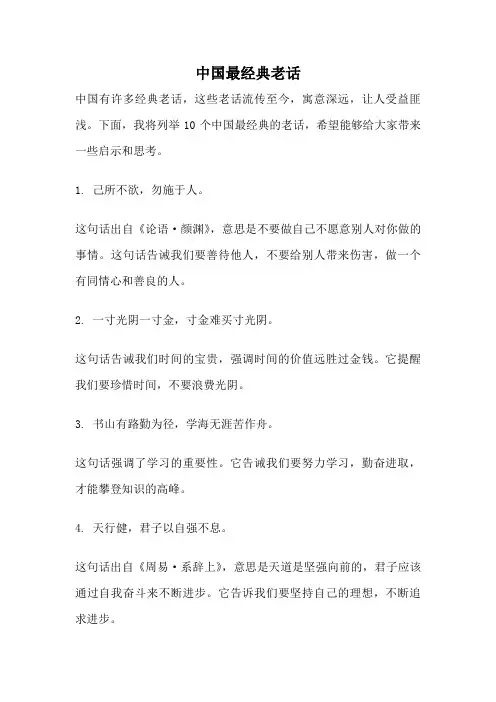 中国最经典老话

中国有许多经典老话，这些老话流传至今，寓意深远，让人受益匪浅。下面，我将列举 10 个中国最经典的老话，希望能够给大家带来一些启示和思考。

1. 己所不欲，勿施于人。

这句话出自《论语·颜渊》，意思是不要做自己不愿意别人对你做的事情。这句话告诫我们要善待他人，不要给别人带来伤害，做一个有同情心和善良的人。

2. 一寸光阴一寸金，寸金难买寸光阴。

这句话告诫我们时间的宝贵，强调时间的价值远胜过金钱。它提醒我们要珍惜时间，不要浪费光阴。

3. 书山有路勤为径，学海无涯苦作舟。

这句话强调了学习的重要性。它告诫我们要努力学习，勤奋进取，才能攀登知识的高峰。

4. 天行健，君子以自强不息。

这句话出自《周易·系辞上》，意思是天道是坚强向前的，君子应该通过自我奋斗来不断进步。它告诉我们要坚持自己的理想，不断追求进步。